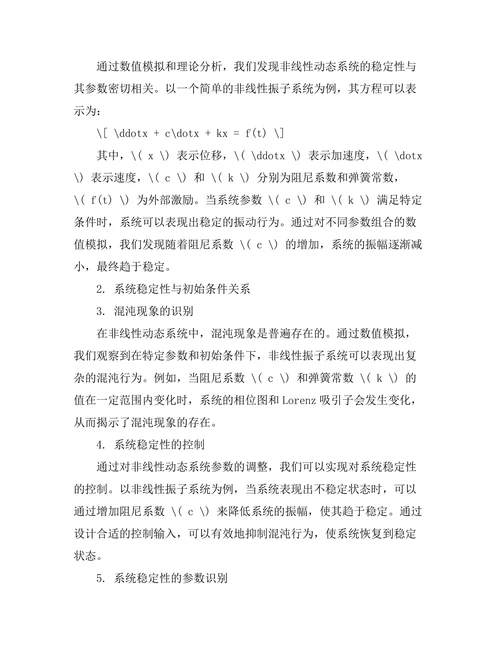 通过数值模拟和理论分析，我们发现非线性动态系统的稳定性与其参数密切相关。以一个简单的非线性振子系统为例，其方程可以表示为：

\[ \ddotx + c\dotx + kx = f(t) \]

其中，\( x \) 表示位移，\( \ddotx \) 表示加速度，\( \dotx \) 表示速度，\( c \) 和 \( k \) 分别为阻尼系数和弹簧常数，\( f(t) \) 为外部激励。当系统参数 \( c \) 和 \( k \) 满足特定条件时，系统可以表现出稳定的振动行为。通过对不同参数组合的数值模拟，我们发现随着阻尼系数 \( c \) 的增加，系统的振幅逐渐减小，最终趋于稳定。

2. 系统稳定性与初始条件关系

3. 混沌现象的识别

在非线性动态系统中，混沌现象是普遍存在的。通过数值模拟，我们观察到在特定参数和初始条件下，非线性振子系统可以表现出复杂的混沌行为。例如，当阻尼系数 \( c \) 和弹簧常数 \( k \) 的值在一定范围内变化时，系统的相位图和 Lorenz 吸引子会发生变化，从而揭示了混沌现象的存在。

4. 系统稳定性的控制

通过对非线性动态系统参数的调整，我们可以实现对系统稳定性的控制。以非线性振子系统为例，当系统表现出不稳定状态时，可以通过增加阻尼系数 \( c \) 来降低系统的振幅，使其趋于稳定。通过设计合适的控制输入，可以有效地抑制混沌行为，使系统恢复到稳定状态。

5. 系统稳定性的参数识别